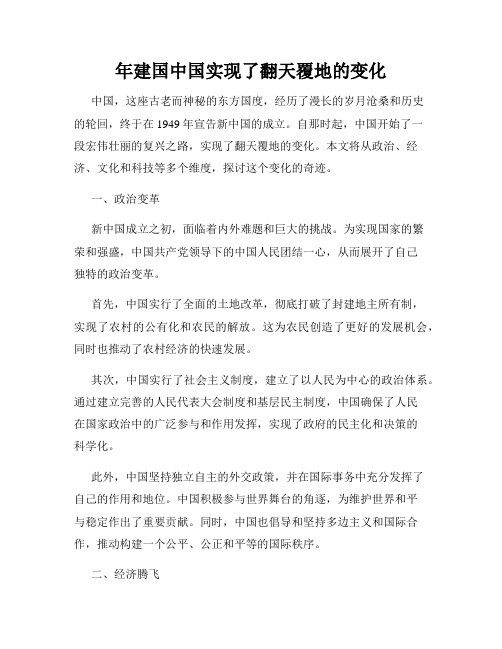 年建国中国实现了翻天覆地的变化

中国，这座古老而神秘的东方国度，经历了漫长的岁月沧桑和历史的轮回，终于在 1949 年宣告新中国的成立。自那时起，中国开始了一段宏伟壮丽的复兴之路，实现了翻天覆地的变化。本文将从政治、经济、文化和科技等多个维度，探讨这个变化的奇迹。

一、政治变革

新中国成立之初，面临着内外难题和巨大的挑战。为实现国家的繁荣和强盛，中国共产党领导下的中国人民团结一心，从而展开了自己独特的政治变革。

首先，中国实行了全面的土地改革，彻底打破了封建地主所有制，实现了农村的公有化和农民的解放。这为农民创造了更好的发展机会，同时也推动了农村经济的快速发展。

其次，中国实行了社会主义制度，建立了以人民为中心的政治体系。通过建立完善的人民代表大会制度和基层民主制度，中国确保了人民在国家政治中的广泛参与和作用发挥，实现了政府的民主化和决策的科学化。

此外，中国坚持独立自主的外交政策，并在国际事务中充分发挥了自己的作用和地位。中国积极参与世界舞台的角逐，为维护世界和平与稳定作出了重要贡献。同时，中国也倡导和坚持多边主义和国际合作，推动构建一个公平、公正和平等的国际秩序。

二、经济腾飞